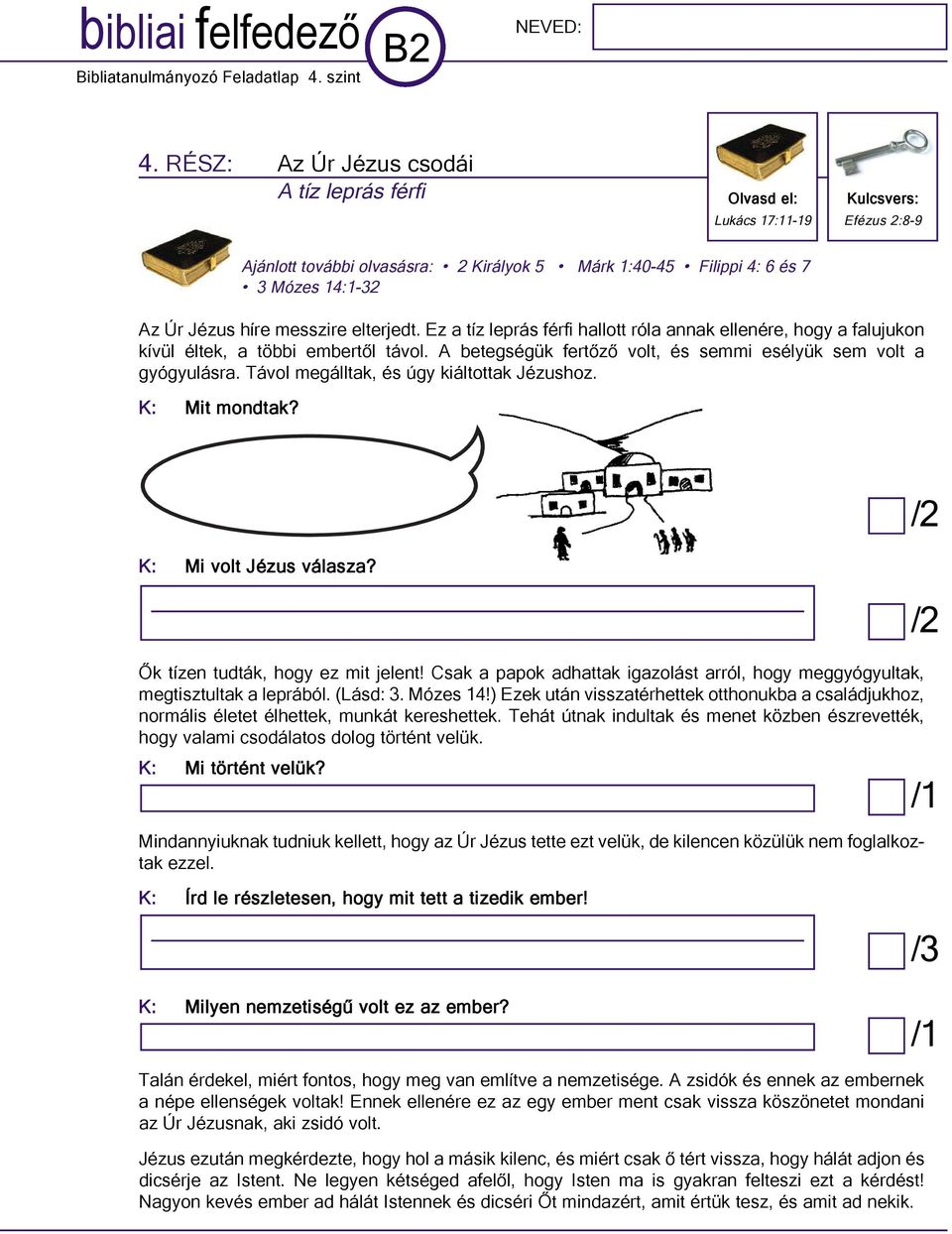 bibliai felfedező B2

Bibliatanulmányozó Feladatlap 4. szint

NEVED:

4. RÉSZ: Az Úr Jézus csodái
A tíz leprás férfi

Olvasd el:
Lukács 17:11-19

Kulcsvers:
Efézus 2:8-9

Ajánlott további olvasásra: • 2 Királyok 5 • Márk 1:40-45 • Filippi 4: 6 és 7 • 3 Mózes 14:1-32

Az Úr Jézus híre messzire elterjedt. Ez a tíz leprás férfi hallott róla annak ellenére, hogy a falujukon kívül éltek, a többi embertől távol. A betegségük fertőző volt, és semmi esélyük sem volt a gyógyulásra. Távol megálltak, és úgy kiáltottak Jézushoz.

K: Mit mondtak?

/2

K: Mi volt Jézus válasza?

/2

Ők tízen tudták, hogy ez mit jelent! Csak a papok adhattak igazolást arról, hogy meggyógyultak, megtisztultak a leprából. (Lásd: 3. Mózes 14!) Ezek után visszatérhettek otthonukba a családjukhoz, normális életet élhettek, munkát kereshettek. Tehát útnak indultak és menet közben észrevették, hogy valami csodálatos dolog történt velük.

K: Mi történt velük?

/1

Mindannyiuknak tudniuk kellett, hogy az Úr Jézus tette ezt velük, de kilencen közülük nem foglalkoztak ezzel.

K: Írd le részletesen, hogy mit tett a tizedik ember!

/3

K: Milyen nemzetiségű volt ez az ember?

/1

Talán érdekel, miért fontos, hogy meg van említve a nemzetisége. A zsidók és ennek az embernek a népe ellenségek voltak! Ennek ellenére ez az egy ember ment csak vissza köszönetet mondani az Úr Jézusnak, aki zsidó volt.

Jézus ezután megkérdezte, hogy hol a másik kilenc, és miért csak ő tért vissza, hogy hálát adjon és dicsérje az Istent. Ne legyen kétséged afelől, hogy Isten ma is gyakran felteszi ezt a kérdést! Nagyon kevés ember ad hálát Istennek és dicséri Őt mindazért, amit értük tesz, és amit ad nekik.